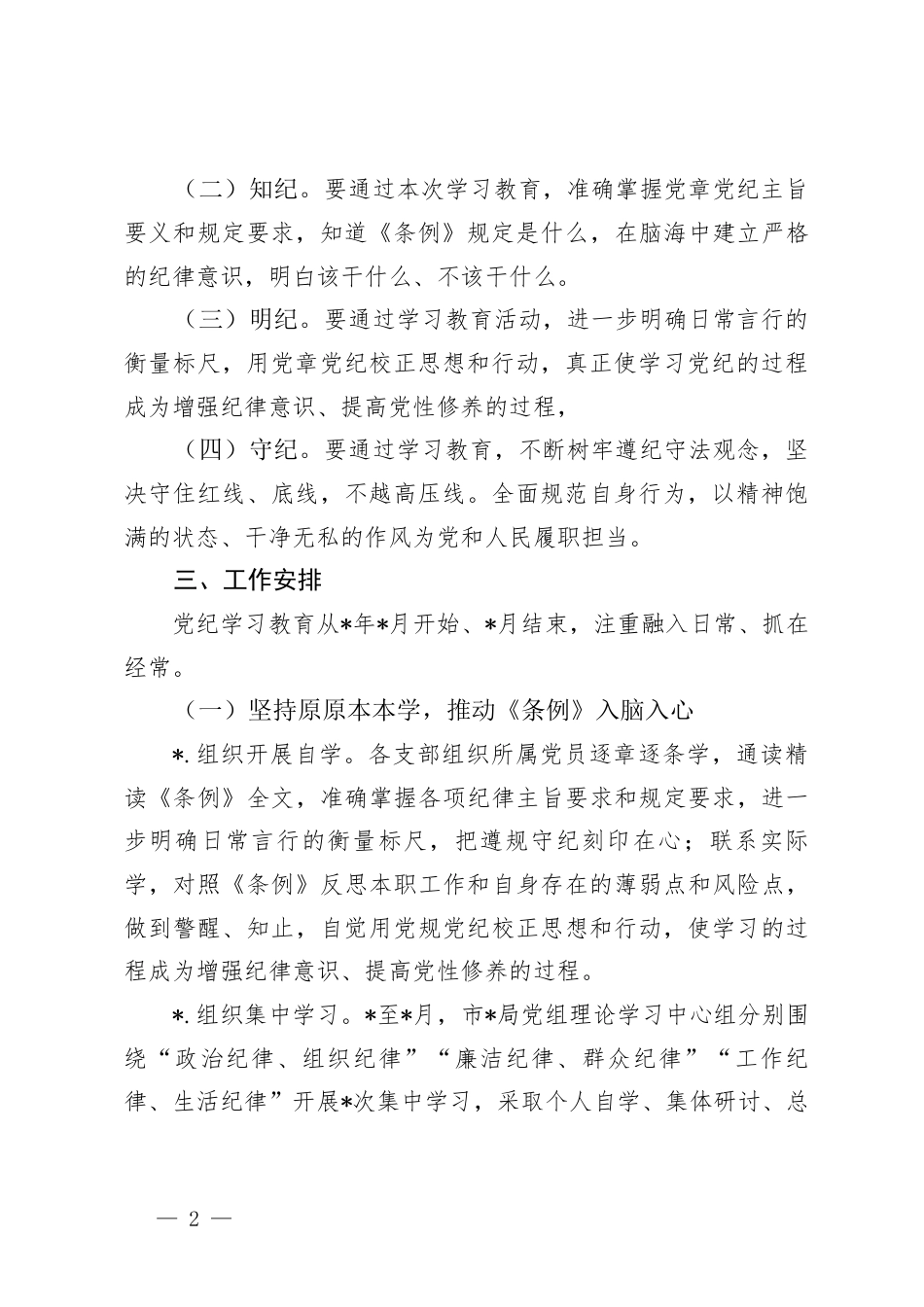 （二）知纪。要通过本次学习教育，准确掌握党章党纪主旨要义和规定要求，知道《条例》规定是什么，在脑海中建立严格的纪律意识，明白该干什么、不该干什么。

（三）明纪。要通过学习教育活动，进一步明确日常言行的衡量标尺，用党章党纪校正思想和行动，真正使学习党纪的过程成为增强纪律意识、提高党性修养的过程，

（四）守纪。要通过学习教育，不断树牢遵纪守法观念，坚决守住红线、底线，不越高压线。全面规范自身行为，以精神饱满的状态、干净无私的作风为党和人民履职担当。

三、工作安排

党纪学习教育从*年*月开始、*月结束，注重融入日常、抓在经常。

（一）坚持原原本本学，推动《条例》入脑入心

*.组织开展自学。各支部组织所属党员逐章逐条学，通读精读《条例》全文，准确掌握各项纪律主旨要求和规定要求，进一步明确日常言行的衡量标尺，把遵规守纪刻印在心；联系实际学，对照《条例》反思本职工作和自身存在的薄弱点和风险点，做到警醒、知止，自觉用党规党纪校正思想和行动，使学习的过程成为增强纪律意识、提高党性修养的过程。

*.组织集中学习。*至*月，市*局党组理论学习中心组分别围绕“政治纪律、组织纪律”“廉洁纪律、群众纪律”“工作纪律、生活纪律”开展*次集中学习，采取个人自学、集体研讨、总

— 2 —